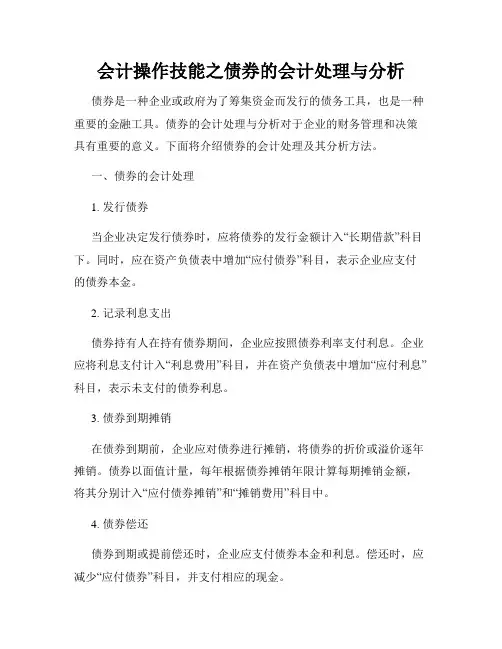 会计操作技能之债券的会计处理与分析

债券是一种企业或政府为了筹集资金而发行的债务工具，也是一种重要的金融工具。债券的会计处理与分析对于企业的财务管理和决策具有重要的意义。下面将介绍债券的会计处理及其分析方法。

一、债券的会计处理

1. 发行债券

当企业决定发行债券时，应将债券的发行金额计入“长期借款”科目下。同时，应在资产负债表中增加“应付债券”科目，表示企业应支付的债券本金。

2. 记录利息支出

债券持有人在持有债券期间，企业应按照债券利率支付利息。企业应将利息支付计入“利息费用”科目，并在资产负债表中增加“应付利息”科目，表示未支付的债券利息。

3. 债券到期摊销

在债券到期前，企业应对债券进行摊销，将债券的折价或溢价逐年摊销。债券以面值计量，每年根据债券摊销年限计算每期摊销金额，将其分别计入“应付债券摊销”和“摊销费用”科目中。

4. 债券偿还

债券到期或提前偿还时，企业应支付债券本金和利息。偿还时，应减少“应付债券”科目，并支付相应的现金。